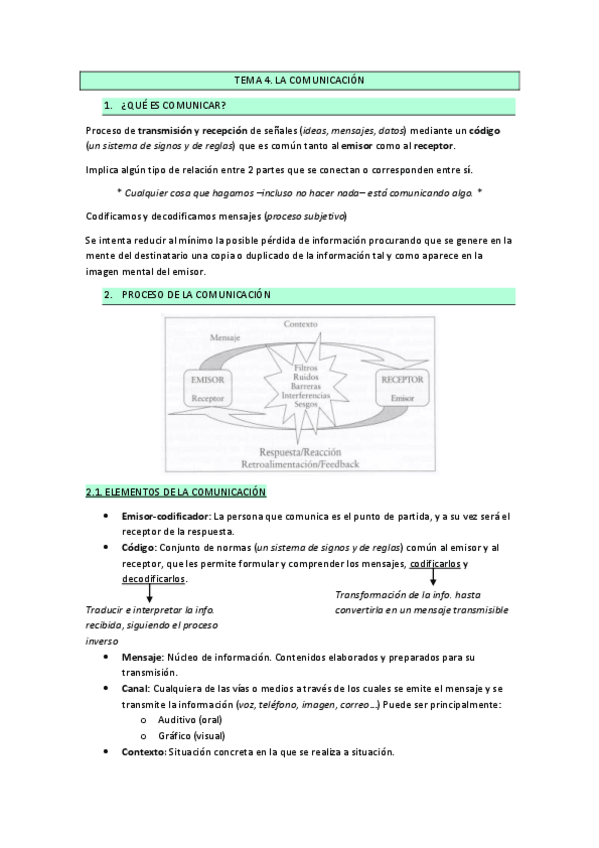 TEMA 4. LA COMUNICACIÓN

1. ¿QUÉ ES COMUNICAR?

Proceso de transmisión y recepción de señales (ideas, mensajes, datos) mediante un código (un sistema de signos y de reglas) que es común tanto al emisor como al receptor.

Implica algún tipo de relación entre 2 partes que se conectan o corresponden entre sí.

* Cualquier cosa que hagamos –incluso no hacer nada– está comunicando algo. *

Codificamos y decodificamos mensajes (proceso subjetivo)

Se intenta reducir al mínimo la posible pérdida de información procurando que se genere en la mente del destinatario una copia o duplicado de la información tal y como aparece en la imagen mental del emisor.

2. PROCESO DE LA COMUNICACIÓN

Contexto
Mensaje
EMISOR
Receptor
Filtros
Ruidos
Barreras
Interferencias
Sesgos
RECEPTOR
Emisor
Respuesta/Reacción
Retroalimentación/Feedback

2.1. ELEMENTOS DE LA COMUNICACIÓN

• Emisor-codificador: La persona que comunica es el punto de partida, y a su vez será el receptor de la respuesta.
• Código: Conjunto de normas (un sistema de signos y de reglas) común al emisor y al receptor, que les permite formular y comprender los mensajes, codificarlos y decodificarlos.

Traducir e interpretar la info. recibida, siguiendo el proceso inverso

Transformación de la info. hasta convertirla en un mensaje transmisible

• Mensaje: Núcleo de información. Contenidos elaborados y preparados para su transmisión.
• Canal: Cualquiera de las vías o medios a través de los cuales se emite el mensaje y se transmite la información (voz, teléfono, imagen, correo…) Puede ser principalmente:
o Auditivo (oral)
o Gráfico (visual)
• Contexto: Situación concreta en la que se realiza a situación.